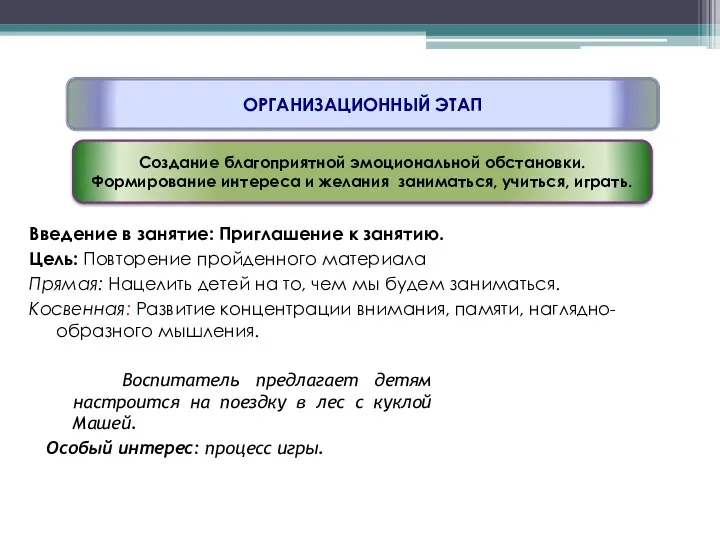 ОРГАНИЗАЦИОННЫЙ ЭТАП

Создание благоприятной эмоциональной обстановки. Формирование интереса и желания заниматься, учиться, играть.

Введение в занятие: Приглашение к занятию.
Цель: Повторение пройденного материала
Прямая: Нацелить детей на то, чем мы будем заниматься.
Косвенная: Развитие концентрации внимания, памяти, наглядно-образного мышления.

Воспитатель предлагает детям настроится на поездку в лес с куклой Машей.
Особый интерес: процесс игры.